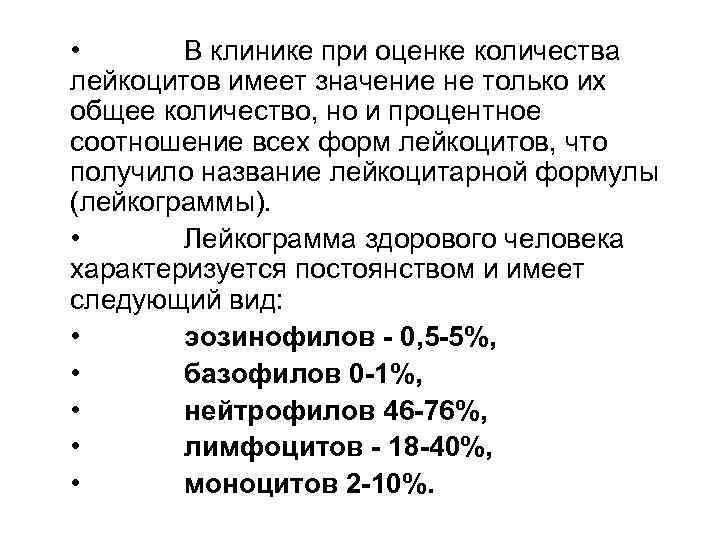 • В клинике при оценке количества лейкоцитов имеет значение не только их общее количество, но и процентное соотношение всех форм лейкоцитов, что получило название лейкоцитарной формулы (лейкограммы).

• Лейкограмма здорового человека характеризуется постоянством и имеет следующий вид:

• эозинофилов - 0,5-5%,

• базофилов 0-1%,

• нейтрофилов 46-76%,

• лимфоцитов - 18-40%,

• моноцитов 2-10%.